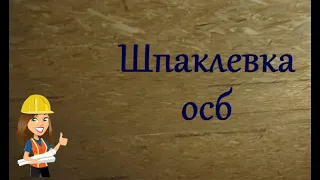 Шпаклевка осб